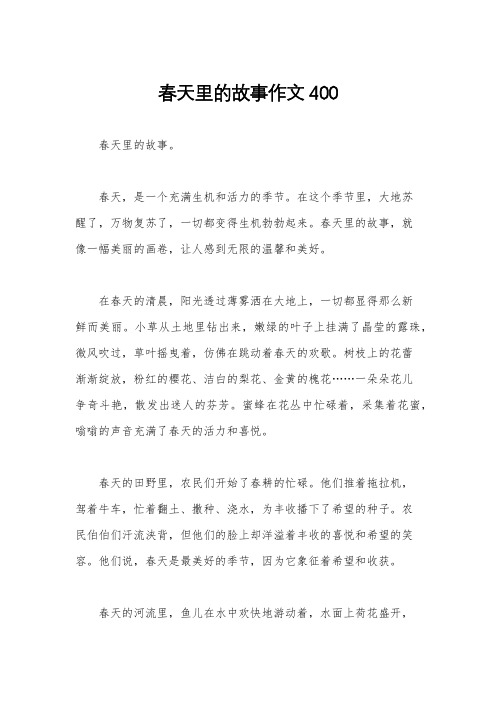 春天里的故事作文400

春天里的故事。

春天，是一个充满生机和活力的季节。在这个季节里，大地苏醒了，万物复苏了，一切都变得生机勃勃起来。春天里的故事，就像一幅美丽的画卷，让人感到无限的温馨和美好。

在春天的清晨，阳光透过薄雾洒在大地上，一切都显得那么新鲜而美丽。小草从土地里钻出来，嫩绿的叶子上挂满了晶莹的露珠，微风吹过，草叶摇曳着，仿佛在跳动着春天的欢歌。树枝上的花蕾渐渐绽放，粉红的樱花、洁白的梨花、金黄的槐花……一朵朵花儿争奇斗艳，散发出迷人的芬芳。蜜蜂在花丛中忙碌着，采集着花蜜，嗡嗡的声音充满了春天的活力和喜悦。

春天的田野里，农民们开始了春耕的忙碌。他们推着拖拉机，驾着牛车，忙着翻土、撒种、浇水，为丰收播下了希望的种子。农民伯伯们汗流浃背，但他们的脸上却洋溢着丰收的喜悦和希望的笑容。他们说，春天是最美好的季节，因为它象征着希望和收获。

春天的河流里，鱼儿在水中欢快地游动着，水面上荷花盛开，